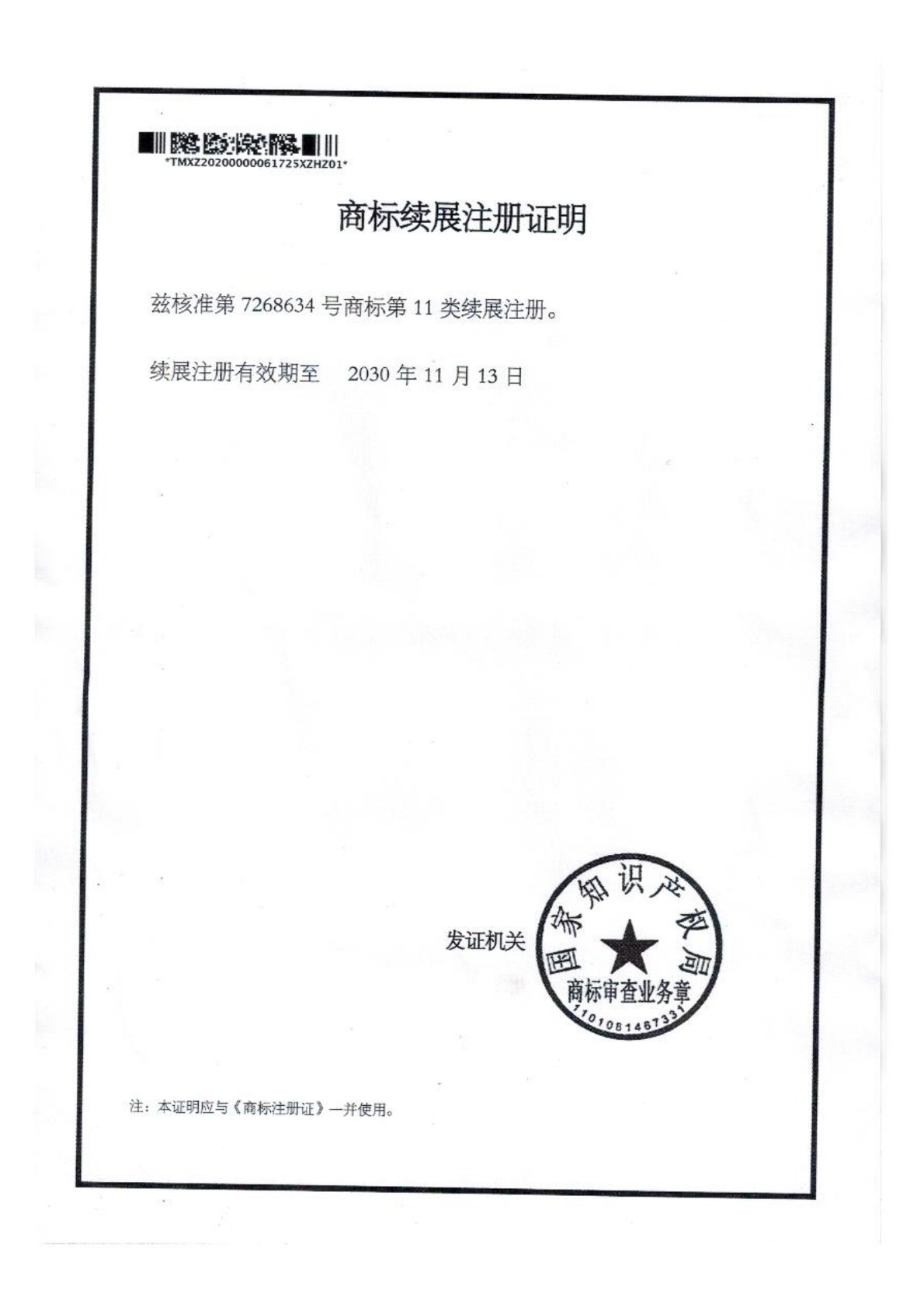 *TMXZ20200000061725XZHZ01*

商标续展注册证明

兹核准第 7268634 号商标第 11 类续展注册。

续展注册有效期至　2030 年 11 月 13 日

发证机关

国家知识产权局
商标审查业务章
1101081467331

注：本证明应与《商标注册证》一并使用。